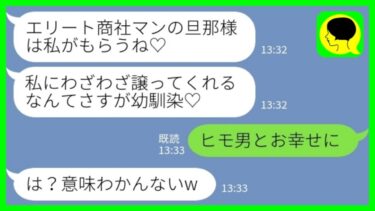 エリート商社マンの旦那様は私がもらうね♡
13:32

私にわざわざ譲ってくれるなんてさすが幼馴染♡
13:32

既読
13:33
ヒモ男とお幸せに

は？意味わかんないw
13:33